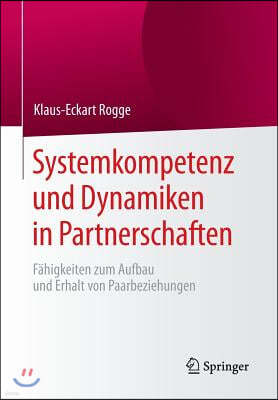 Klaus-Eckart Rogge

Systemkompetenz und Dynamiken in Partnerschaften

Fähigkeiten zum Aufbau und Erhalt von Paarbeziehungen

Springer